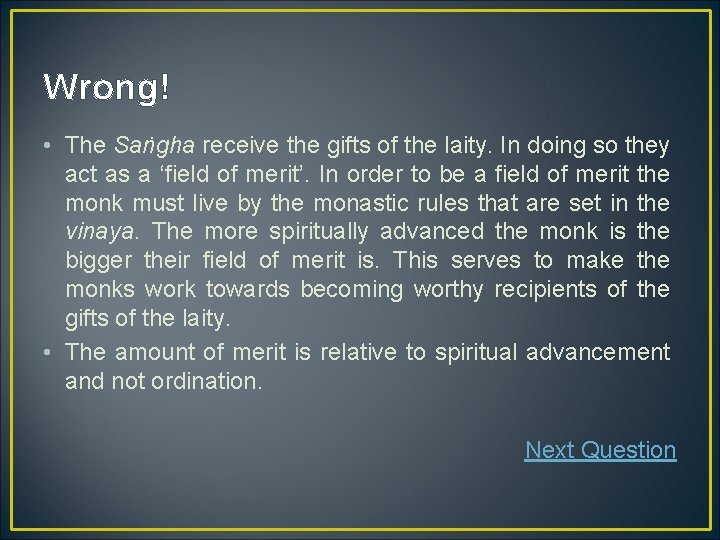 Wrong!

• The Saṅgha receive the gifts of the laity. In doing so they act as a ‘field of merit’. In order to be a field of merit the monk must live by the monastic rules that are set in the vinaya. The more spiritually advanced the monk is the bigger their field of merit is. This serves to make the monks work towards becoming worthy recipients of the gifts of the laity.
• The amount of merit is relative to spiritual advancement and not ordination.

Next Question